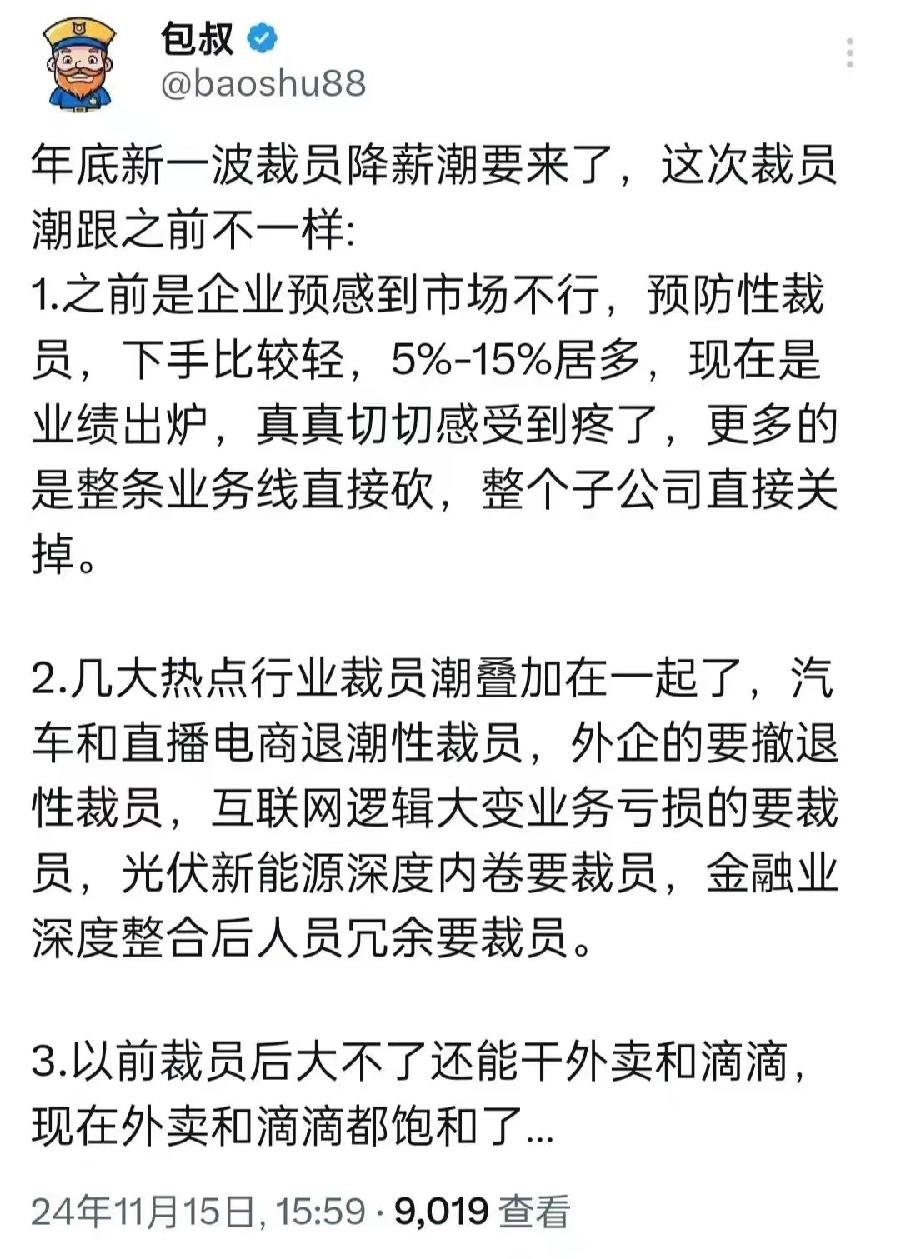 包叔
@baoshu88

年底新一波裁员降薪潮要来了，这次裁员潮跟之前不一样:
1.之前是企业预感到市场不行，预防性裁员，下手比较轻，5%-15%居多，现在是业绩出炉，真真切切感受到疼了，更多的是整条业务线直接砍，整个子公司直接关掉。

2.几大热点行业裁员潮叠加在一起了，汽车和直播电商退潮性裁员，外企的要撤退性裁员，互联网逻辑大变业务亏损的要裁员，光伏新能源深度内卷要裁员，金融业深度整合后人员冗余要裁员。

3.以前裁员后大不了还能干外卖和滴滴，现在外卖和滴滴都饱和了...

24年11月15日, 15:59 · 9,019 查看